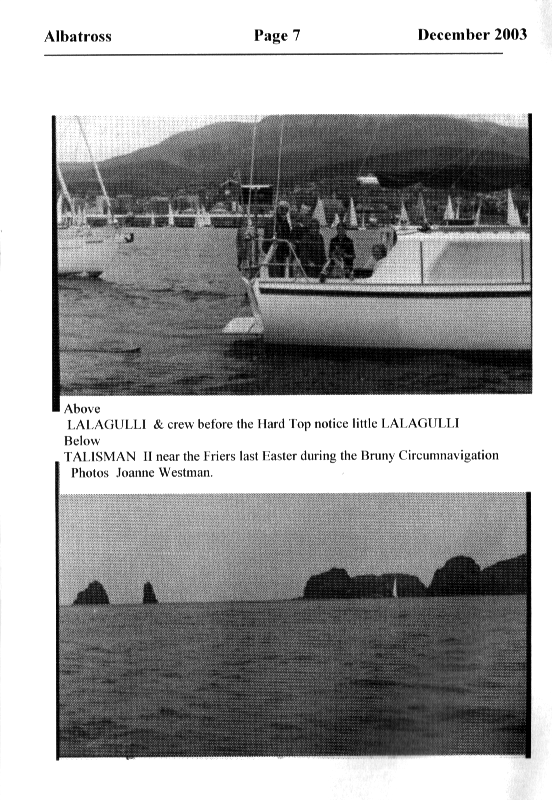 Albatross Page 7 December 2003

Above
LALAGULLI & crew before the Hard Top notice little LALAGULLI
Below
TALISMAN II near the Friers last Easter during the Bruny Circumnavigation
Photos Joanne Westman.